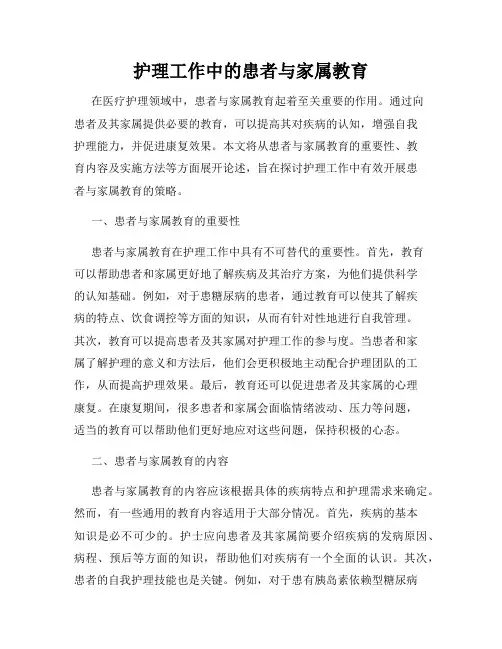 护理工作中的患者与家属教育

在医疗护理领域中，患者与家属教育起着至关重要的作用。通过向患者及其家属提供必要的教育，可以提高其对疾病的认知，增强自我护理能力，并促进康复效果。本文将从患者与家属教育的重要性、教育内容及实施方法等方面展开论述，旨在探讨护理工作中有效开展患者与家属教育的策略。

一、患者与家属教育的重要性

患者与家属教育在护理工作中具有不可替代的重要性。首先，教育可以帮助患者和家属更好地了解疾病及其治疗方案，为他们提供科学的认知基础。例如，对于患糖尿病的患者，通过教育可以使其了解疾病的特点、饮食调控等方面的知识，从而有针对性地进行自我管理。其次，教育可以提高患者及其家属对护理工作的参与度。当患者和家属了解护理的意义和方法后，他们会更积极地主动配合护理团队的工作，从而提高护理效果。最后，教育还可以促进患者及其家属的心理康复。在康复期间，很多患者和家属会面临情绪波动、压力等问题，适当的教育可以帮助他们更好地应对这些问题，保持积极的心态。

二、患者与家属教育的内容

患者与家属教育的内容应该根据具体的疾病特点和护理需求来确定。然而，有一些通用的教育内容适用于大部分情况。首先，疾病的基本知识是必不可少的。护士应向患者及其家属简要介绍疾病的发病原因、病程、预后等方面的知识，帮助他们对疾病有一个全面的认识。其次，患者的自我护理技能也是关键。例如，对于患有胰岛素依赖型糖尿病